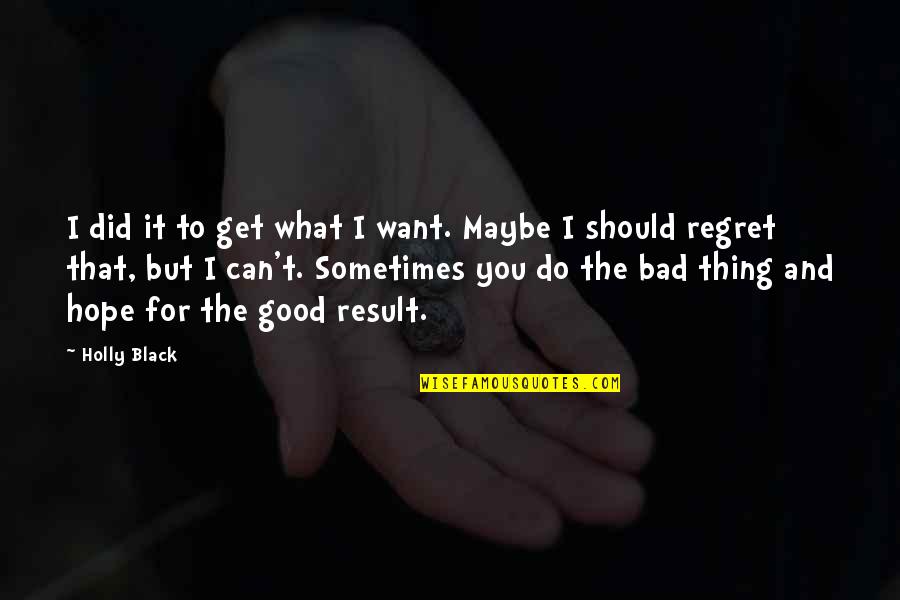 I did it to get what I want. Maybe I should regret that, but I can't. Sometimes you do the bad thing and hope for the good result.

~ Holly Black

WISEFAMOUSQUOTES.COM